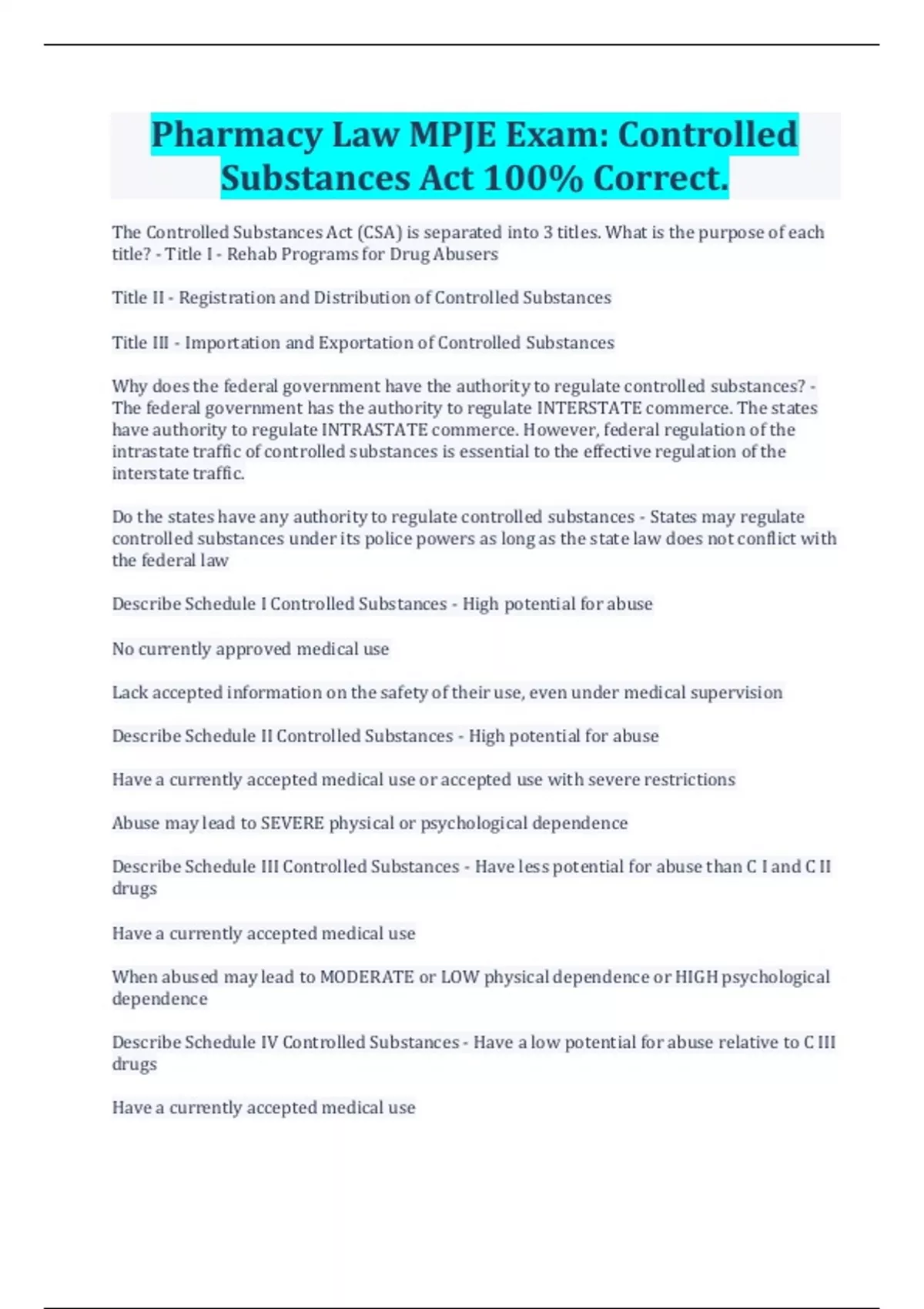 Pharmacy Law MPJE Exam: Controlled Substances Act 100% Correct.

The Controlled Substances Act (CSA) is separated into 3 titles. What is the purpose of each title? - Title I - Rehab Programs for Drug Abusers

Title II - Registration and Distribution of Controlled Substances

Title III - Importation and Exportation of Controlled Substances

Why does the federal government have the authority to regulate controlled substances? - The federal government has the authority to regulate INTERSTATE commerce. The states have authority to regulate INTRASTATE commerce. However, federal regulation of the intrastate traffic of controlled substances is essential to the effective regulation of the interstate traffic.

Do the states have any authority to regulate controlled substances - States may regulate controlled substances under its police powers as long as the state law does not conflict with the federal law

Describe Schedule I Controlled Substances - High potential for abuse

No currently approved medical use

Lack accepted information on the safety of their use, even under medical supervision

Describe Schedule II Controlled Substances - High potential for abuse

Have a currently accepted medical use or accepted use with severe restrictions

Abuse may lead to SEVERE physical or psychological dependence

Describe Schedule III Controlled Substances - Have less potential for abuse than C I and C II drugs

Have a currently accepted medical use

When abused may lead to MODERATE or LOW physical dependence or HIGH psychological dependence

Describe Schedule IV Controlled Substances - Have a low potential for abuse relative to C III drugs

Have a currently accepted medical use